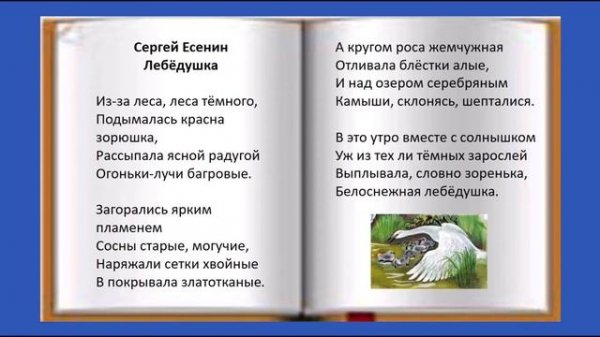 Сергей Есенин
Лебёдушка

Из-за леса, леса тёмного,
Подымалась красна
зорюшка,
Рассыпала ясной радугой
Огоньки-лучи багровые.

Загорались ярким
пламенем
Сосны старые, могучие,
Наряжали сетки хвойные
В покрывала златотканые.

А кругом роса жемчужная
Отливала блёстки алые,
И над озером серебряным
Камыши, склонясь, шепталися.

В это утро вместе с солнышком
Уж из тех ли тёмных зарослей
Выплывала, словно зоренька,
Белоснежная лебёдушка.